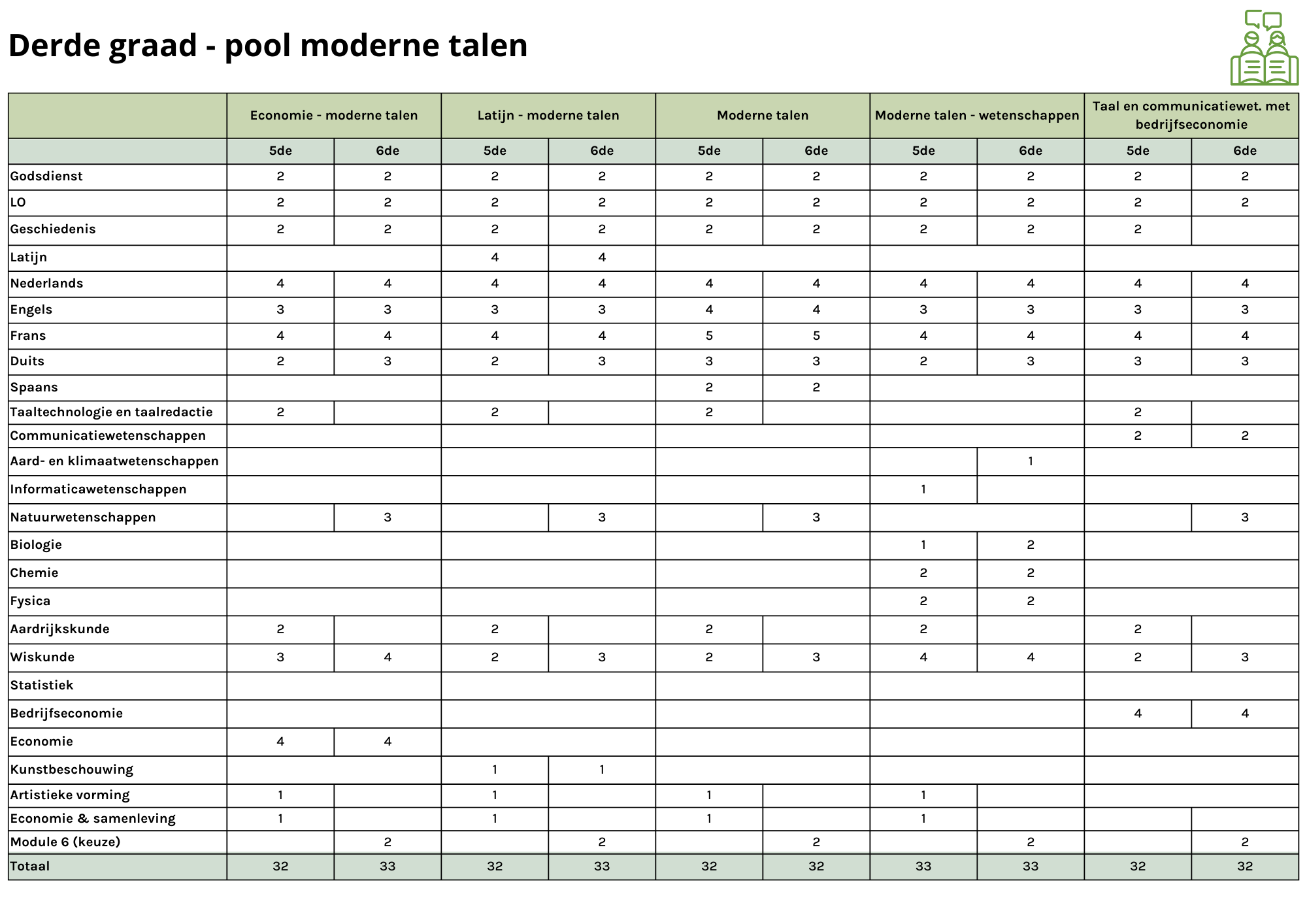 Derde graad - pool moderne talen

|  | Economie - moderne talen |  | Latijn - moderne talen |  | Moderne talen |  | Moderne talen - wetenschappen |  | Taal en communicatiewet. met bedrijfseconomie |  |
|---|---|---|---|---|---|---|---|---|---|---|
|  | 5de | 6de | 5de | 6de | 5de | 6de | 5de | 6de | 5de | 6de |
| Godsdienst | 2 | 2 | 2 | 2 | 2 | 2 | 2 | 2 | 2 | 2 |
| LO | 2 | 2 | 2 | 2 | 2 | 2 | 2 | 2 | 2 | 2 |
| Geschiedenis | 2 | 2 | 2 | 2 | 2 | 2 | 2 | 2 | 2 |  |
| Latijn |  |  | 4 | 4 |  |  |  |  |  |  |
| Nederlands | 4 | 4 | 4 | 4 | 4 | 4 | 4 | 4 | 4 | 4 |
| Engels | 3 | 3 | 3 | 3 | 4 | 4 | 3 | 3 | 3 | 3 |
| Frans | 4 | 4 | 4 | 4 | 5 | 5 | 4 | 4 | 4 | 4 |
| Duits | 2 | 3 | 2 | 3 | 3 | 3 | 2 | 3 | 3 | 3 |
| Spaans |  |  |  |  | 2 | 2 |  |  |  |  |
| Taaltechnologie en taalredactie | 2 |  | 2 |  | 2 |  |  |  | 2 |  |
| Communicatiewetenschappen |  |  |  |  |  |  |  |  | 2 | 2 |
| Aard- en klimaatwetenschappen |  |  |  |  |  |  |  | 1 |  |  |
| Informaticawetenschappen |  |  |  |  |  |  | 1 |  |  |  |
| Natuurwetenschappen |  | 3 |  | 3 |  | 3 |  |  |  | 3 |
| Biologie |  |  |  |  |  |  | 1 | 2 |  |  |
| Chemie |  |  |  |  |  |  | 2 | 2 |  |  |
| Fysica |  |  |  |  |  |  | 2 | 2 |  |  |
| Aardrijkskunde | 2 |  | 2 |  | 2 |  | 2 |  | 2 |  |
| Wiskunde | 3 | 4 | 2 | 3 | 2 | 3 | 4 | 4 | 2 | 3 |
| Statistiek |  |  |  |  |  |  |  |  |  |  |
| Bedrijfseconomie |  |  |  |  |  |  |  |  | 4 | 4 |
| Economie | 4 | 4 |  |  |  |  |  |  |  |  |
| Kunstbeschouwing |  |  | 1 | 1 |  |  |  |  |  |  |
| Artistieke vorming | 1 |  | 1 |  | 1 |  | 1 |  |  |  |
| Economie & samenleving | 1 |  | 1 |  | 1 |  | 1 |  |  |  |
| Module 6 (keuze) |  | 2 |  | 2 |  | 2 |  | 2 |  | 2 |
| Totaal | 32 | 33 | 32 | 33 | 32 | 32 | 33 | 33 | 32 | 32 |